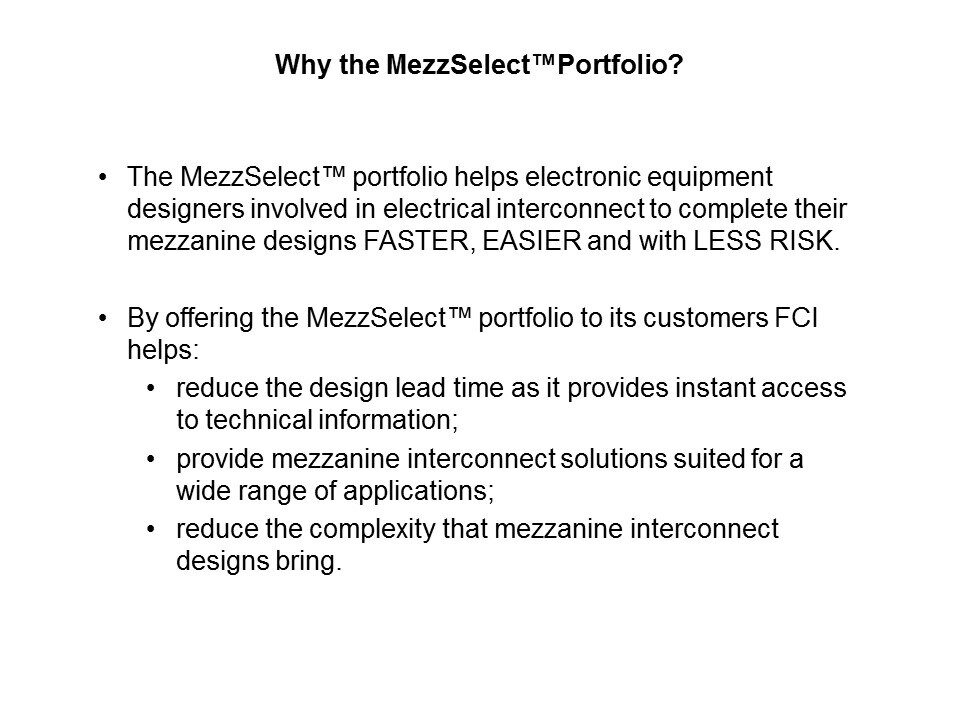 Why the MezzSelect™Portfolio?

• The MezzSelect™ portfolio helps electronic equipment designers involved in electrical interconnect to complete their mezzanine designs FASTER, EASIER and with LESS RISK.

• By offering the MezzSelect™ portfolio to its customers FCI helps:
  • reduce the design lead time as it provides instant access to technical information;
  • provide mezzanine interconnect solutions suited for a wide range of applications;
  • reduce the complexity that mezzanine interconnect designs bring.